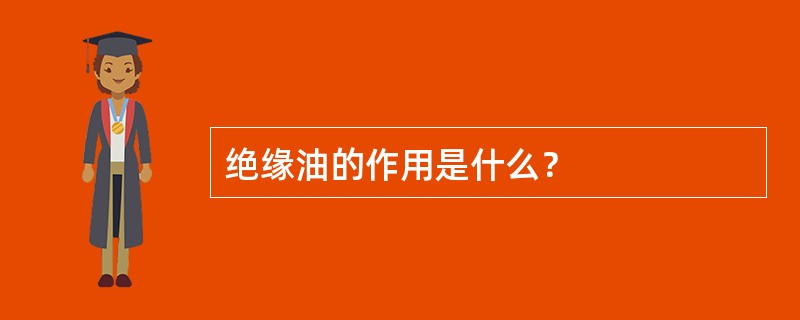 绝缘油的作用是什么？